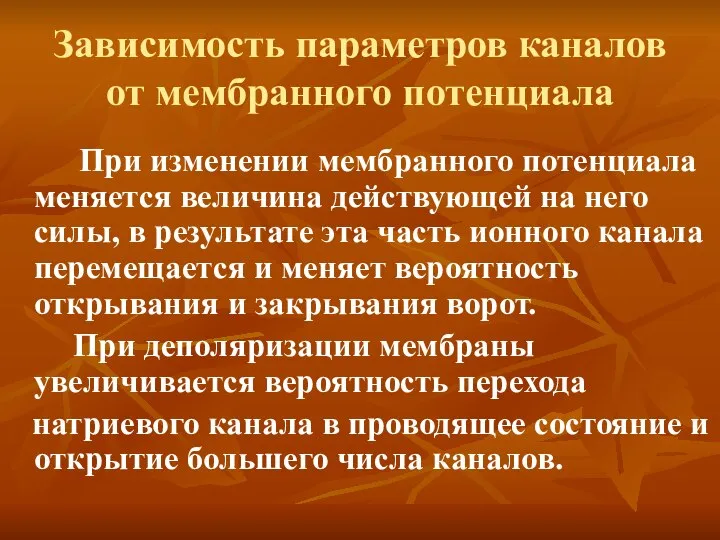 Зависимость параметров каналов от мембранного потенциала

При изменении мембранного потенциала меняется величина действующей на него силы, в результате эта часть ионного канала перемещается и меняет вероятность открывания и закрывания ворот.

При деполяризации мембраны увеличивается вероятность перехода натриевого канала в проводящее состояние и открытие большего числа каналов.